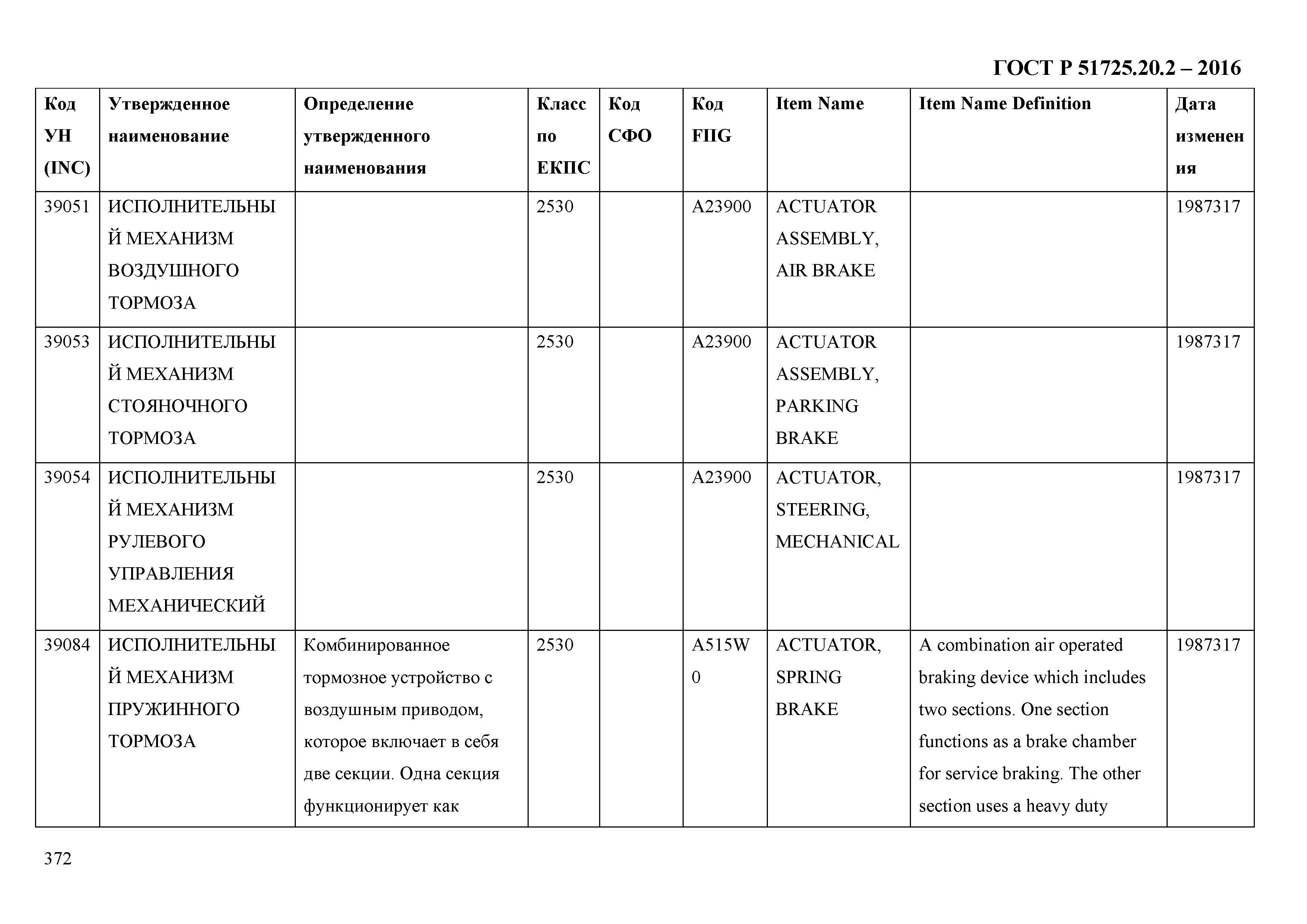 ГОСТ Р 51725.20.2 – 2016

| Код УН (INC) | Утвержденное наименование | Определение утвержденного наименования | Класс по ЕКПС | Код СФО | Код FIIG | Item Name | Item Name Definition | Дата изменения |
|---|---|---|---|---|---|---|---|---|
| 39051 | ИСПОЛНИТЕЛЬНЫЙ МЕХАНИЗМ ВОЗДУШНОГО ТОРМОЗА | | 2530 | | A23900 | ACTUATOR ASSEMBLY, AIR BRAKE | | 1987317 |
| 39053 | ИСПОЛНИТЕЛЬНЫЙ МЕХАНИЗМ СТОЯНОЧНОГО ТОРМОЗА | | 2530 | | A23900 | ACTUATOR ASSEMBLY, PARKING BRAKE | | 1987317 |
| 39054 | ИСПОЛНИТЕЛЬНЫЙ МЕХАНИЗМ РУЛЕВОГО УПРАВЛЕНИЯ МЕХАНИЧЕСКИЙ | | 2530 | | A23900 | ACTUATOR, STEERING, MECHANICAL | | 1987317 |
| 39084 | ИСПОЛНИТЕЛЬНЫЙ МЕХАНИЗМ ПРУЖИННОГО ТОРМОЗА | Комбинированное тормозное устройство с воздушным приводом, которое включает в себя две секции. Одна секция функционирует как | 2530 | | A515W0 | ACTUATOR, SPRING BRAKE | A combination air operated braking device which includes two sections. One section functions as a brake chamber for service braking. The other section uses a heavy duty | 1987317 |

372